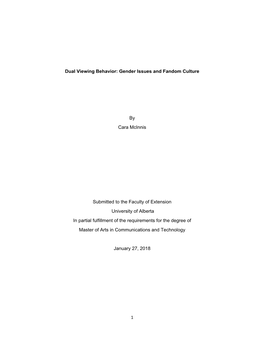 Dual Viewing Behavior: Gender Issues and Fandom Culture

By
Cara McInnis

Submitted to the Faculty of Extension
University of Alberta
In partial fulfillment of the requirements for the degree of
Master of Arts in Communications and Technology

January 27, 2018

1